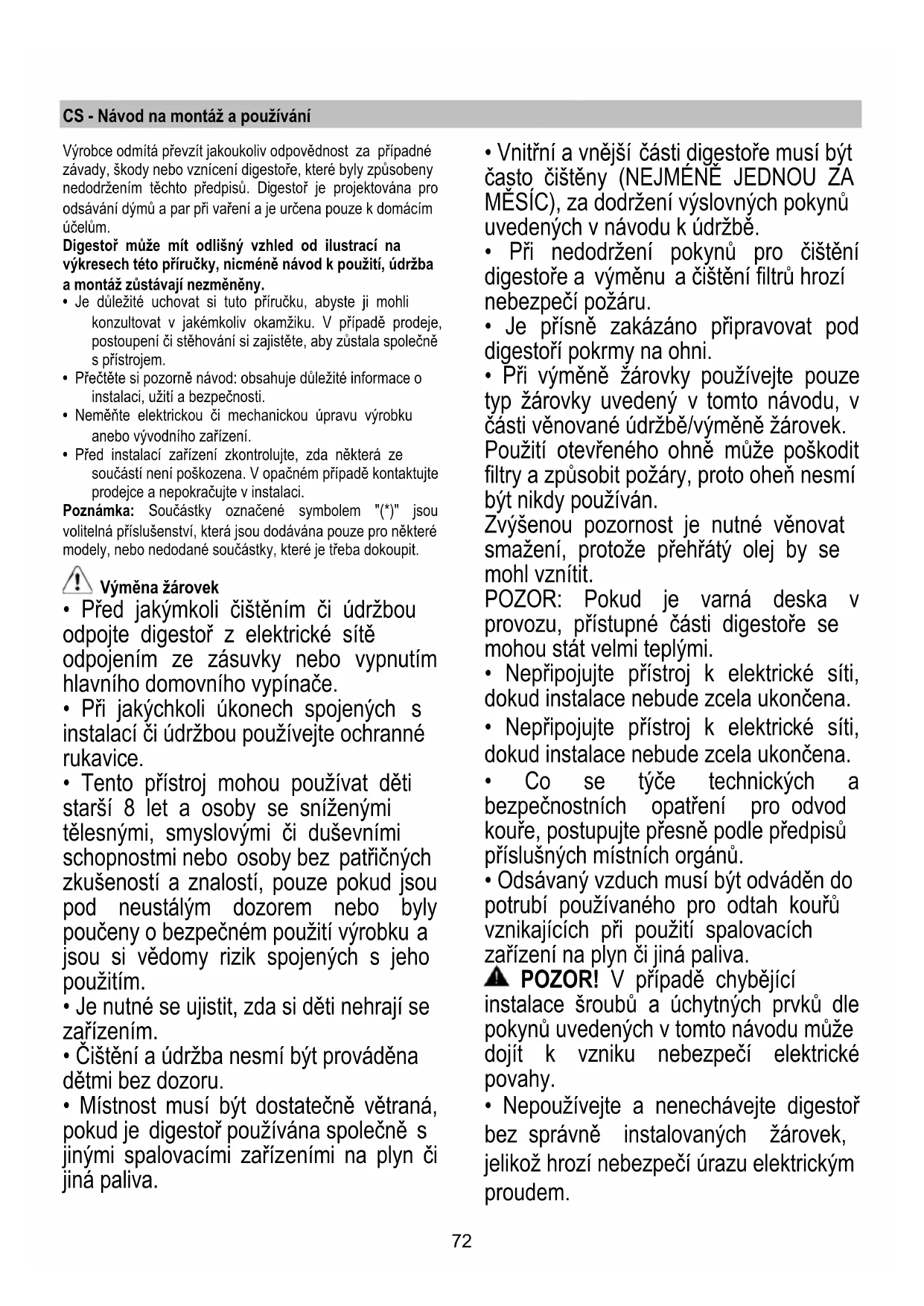 CS - Návod na montáž a používání

Výrobce odmítá převzít jakoukoliv odpovědnost za případné závady, škody nebo vznícení digestoře, které byly způsobeny nedodržením těchto předpisů. Digestoř je projektována pro odsávání dýmů a par při vaření a je určena pouze k domácím účelům.
Digestoř může mít odlišný vzhled od ilustrací na výkresech této příručky, nicméně návod k použití, údržba a montáž zůstávají nezměněny.
• Je důležité uchovat si tuto příručku, abyste ji mohli konzultovat v jakémkoliv okamžiku. V případě prodeje, postoupení či stěhování si zajistěte, aby zůstala společně s přístrojem.
• Přečtěte si pozorně návod: obsahuje důležité informace o instalaci, užití a bezpečnosti.
• Neměňte elektrickou či mechanickou úpravu výrobku anebo vývodního zařízení.
• Před instalací zařízení zkontrolujte, zda některá ze součástí není poškozena. V opačném případě kontaktujte prodejce a nepokračujte v instalaci.
Poznámka: Součástky označené symbolem "(*)" jsou volitelná příslušenství, která jsou dodávána pouze pro některé modely, nebo nedodané součástky, které je třeba dokoupit.

Výměna žárovek
• Před jakýmkoli čištěním či údržbou odpojte digestoř z elektrické sítě odpojením ze zásuvky nebo vypnutím hlavního domovního vypínače.
• Při jakýchkoli úkonech spojených s instalací či údržbou používejte ochranné rukavice.
• Tento přístroj mohou používat děti starší 8 let a osoby se sníženými tělesnými, smyslovými či duševními schopnostmi nebo osoby bez patřičných zkušeností a znalostí, pouze pokud jsou pod neustálým dozorem nebo byly poučeny o bezpečném použití výrobku a jsou si vědomy rizik spojených s jeho použitím.
• Je nutné se ujistit, zda si děti nehrají se zařízením.
• Čištění a údržba nesmí být prováděna dětmi bez dozoru.
• Místnost musí být dostatečně větraná, pokud je digestoř používána společně s jinými spalovacími zařízeními na plyn či jiná paliva.

• Vnitřní a vnější části digestoře musí být často čištěny (NEJMÉNĚ JEDNOU ZA MĚSÍC), za dodržení výslovných pokynů uvedených v návodu k údržbě.
• Při nedodržení pokynů pro čištění digestoře a výměnu a čištění filtrů hrozí nebezpečí požáru.
• Je přísně zakázáno připravovat pod digestoří pokrmy na ohni.
• Při výměně žárovky používejte pouze typ žárovky uvedený v tomto návodu, v části věnované údržbě/výměně žárovek. Použití otevřeného ohně může poškodit filtry a způsobit požáry, proto oheň nesmí být nikdy používán.
Zvýšenou pozornost je nutné věnovat smažení, protože přehřátý olej by se mohl vznítit.
POZOR: Pokud je varná deska v provozu, přístupné části digestoře se mohou stát velmi teplými.
• Nepřipojujte přístroj k elektrické síti, dokud instalace nebude zcela ukončena.
• Nepřipojujte přístroj k elektrické síti, dokud instalace nebude zcela ukončena.
• Co se týče technických a bezpečnostních opatření pro odvod kouře, postupujte přesně podle předpisů příslušných místních orgánů.
• Odsávaný vzduch musí být odváděn do potrubí používaného pro odtah kouřů vznikajících při použití spalovacích zařízení na plyn či jiná paliva.
POZOR! V případě chybějící instalace šroubů a úchytných prvků dle pokynů uvedených v tomto návodu může dojít k vzniku nebezpečí elektrické povahy.
• Nepoužívejte a nenechávejte digestoř bez správně instalovaných žárovek, jelikož hrozí nebezpečí úrazu elektrickým proudem.

72